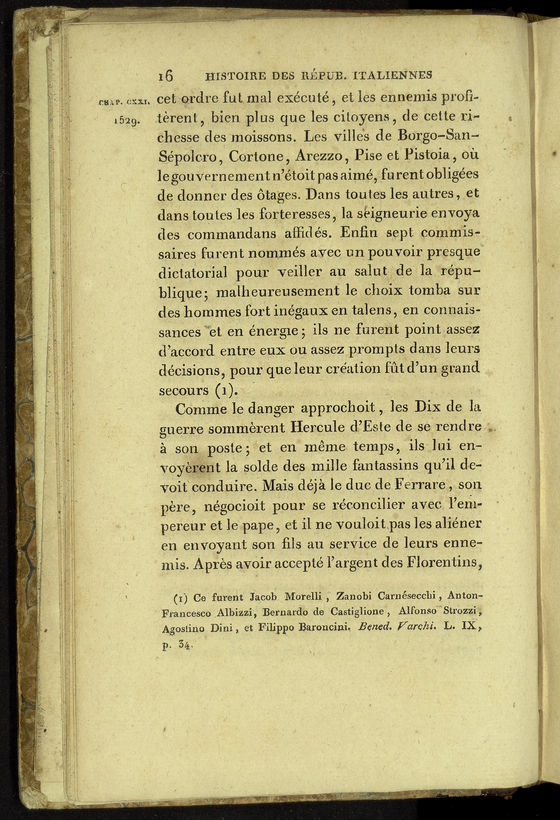 16 HISTOIRE DES RÉPUB. ITALIENNES

CHAP. CXXI. 1529.

cet ordre fut mal exécuté, et les ennemis profitèrent, bien plus que les citoyens, de cette richesse des moissons. Les villes de Borgo-San-Sépolcro, Cortone, Arezzo, Pise et Pistoia, où le gouvernement n'étoit pas aimé, furent obligées de donner des ôtages. Dans toutes les autres, et dans toutes les forteresses, la seigneurie envoya des commandans affidés. Enfin sept commissaires furent nommés avec un pouvoir presque dictatorial pour veiller au salut de la république; malheureusement le choix tomba sur des hommes fort inégaux en talens, en connaissances et en énergie; ils ne furent point assez d'accord entre eux ou assez prompts dans leurs décisions, pour que leur création fût d'un grand secours (1).

Comme le danger approchoit, les Dix de la guerre sommèrent Hercule d'Este de se rendre à son poste; et en même temps, ils lui envoyèrent la solde des mille fantassins qu'il devoit conduire. Mais déjà le duc de Ferrare, son père, négocioit pour se réconcilier avec l'empereur et le pape, et il ne vouloit pas les aliéner en envoyant son fils au service de leurs ennemis. Après avoir accepté l'argent des Florentins,

(1) Ce furent Jacob Morelli, Zanobi Carnésecchi, Anton-Francesco Albizzi, Bernardo de Castiglione, Alfonso Strozzi, Agostino Dini, et Filippo Baroncini. Bened. Varchi. L. IX, p. 34.